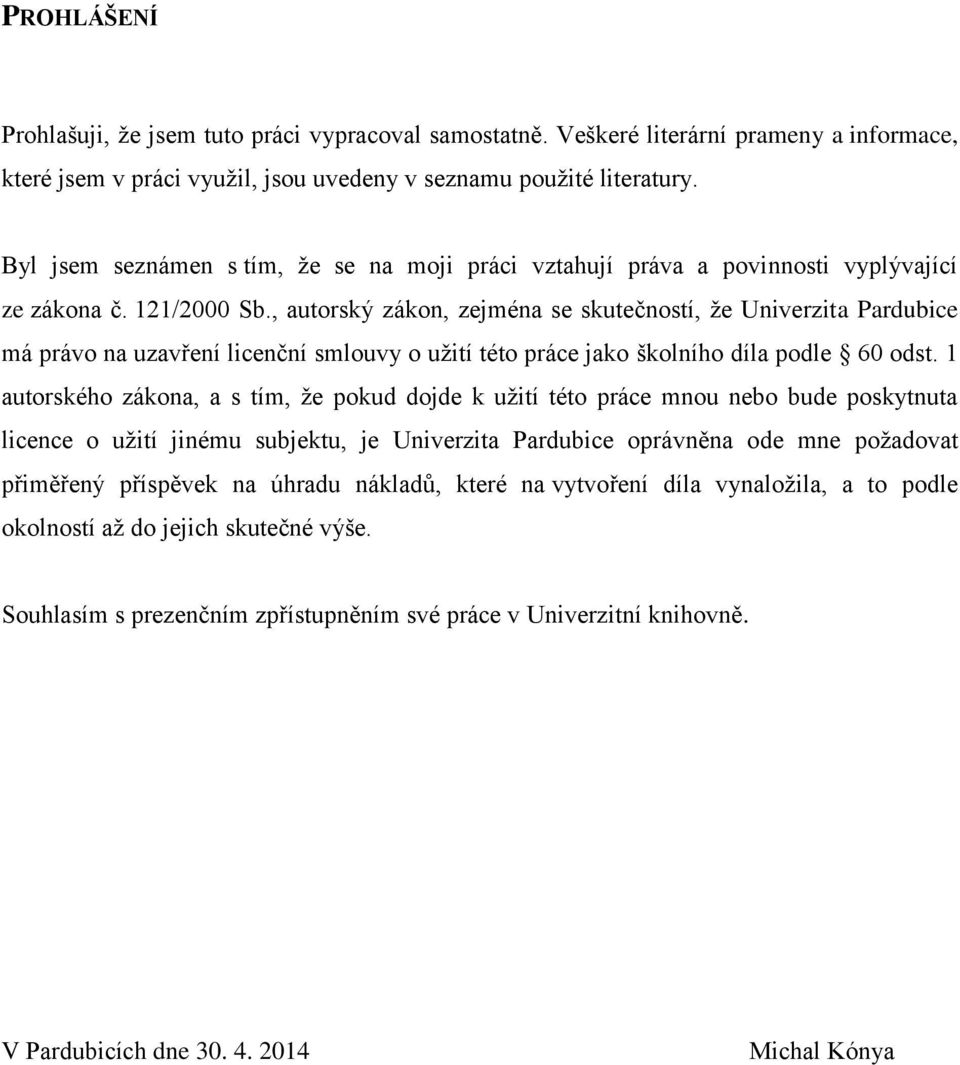 PROHLÁŠENÍ

Prohlašuji, že jsem tuto práci vypracoval samostatně. Veškeré literární prameny a informace, které jsem v práci využil, jsou uvedeny v seznamu použité literatury.

Byl jsem seznámen s tím, že se na moji práci vztahují práva a povinnosti vyplývající ze zákona č. 121/2000 Sb., autorský zákon, zejména se skutečností, že Univerzita Pardubice má právo na uzavření licenční smlouvy o užití této práce jako školního díla podle § 60 odst. 1 autorského zákona, a s tím, že pokud dojde k užití této práce mnou nebo bude poskytnuta licence o užití jinému subjektu, je Univerzita Pardubice oprávněna ode mne požadovat přiměřený příspěvek na úhradu nákladů, které na vytvoření díla vynaložila, a to podle okolností až do jejich skutečné výše.

Souhlasím s prezenčním zpřístupněním své práce v Univerzitní knihovně.

V Pardubicích dne 30. 4. 2014

Michal Kónya